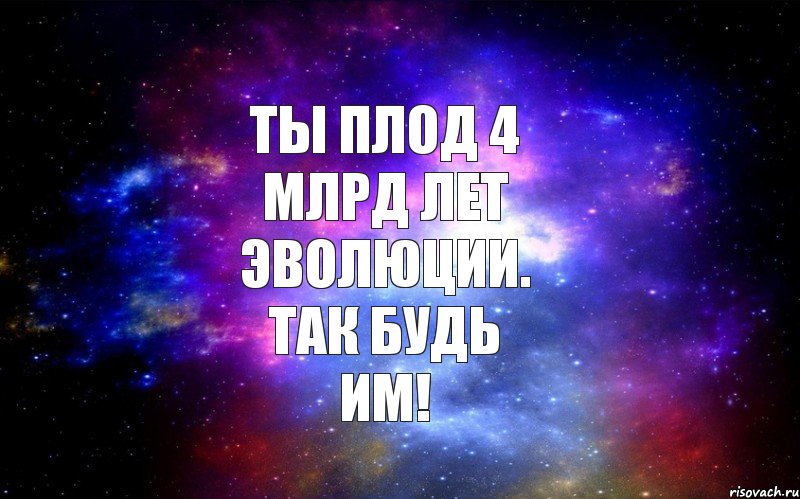 ТЫ ПЛОД 4 МЛРД ЛЕТ ЭВОЛЮЦИИ. ТАК БУДЬ ИМ!

risovach.ru